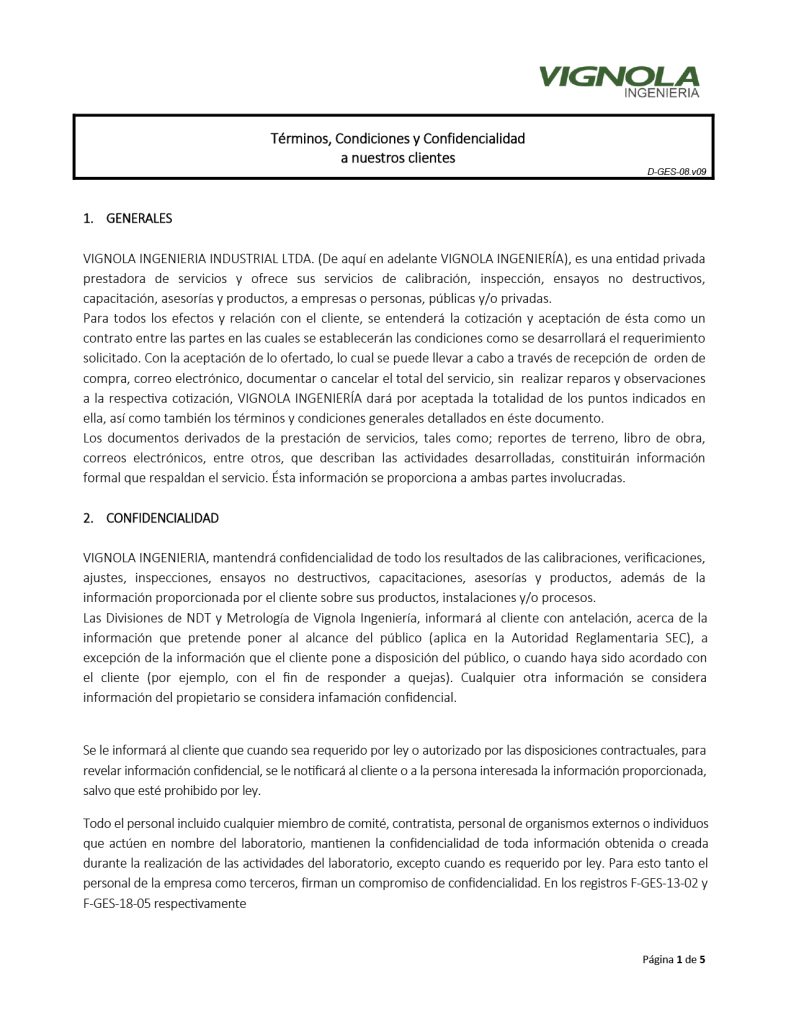 VIGNOLA
INGENIERIA

Términos, Condiciones y Confidencialidad
a nuestros clientes

D-GES-08.v09

1. GENERALES

VIGNOLA INGENIERIA INDUSTRIAL LTDA. (De aquí en adelante VIGNOLA INGENIERÍA), es una entidad privada prestadora de servicios y ofrece sus servicios de calibración, inspección, ensayos no destructivos, capacitación, asesorías y productos, a empresas o personas, públicas y/o privadas.
Para todos los efectos y relación con el cliente, se entenderá la cotización y aceptación de ésta como un contrato entre las partes en las cuales se establecerán las condiciones como se desarrollará el requerimiento solicitado. Con la aceptación de lo ofertado, lo cual se puede llevar a cabo a través de recepción de orden de compra, correo electrónico, documentar o cancelar el total del servicio, sin realizar reparos y observaciones a la respectiva cotización, VIGNOLA INGENIERÍA dará por aceptada la totalidad de los puntos indicados en ella, así como también los términos y condiciones generales detallados en éste documento.
Los documentos derivados de la prestación de servicios, tales como; reportes de terreno, libro de obra, correos electrónicos, entre otros, que describan las actividades desarrolladas, constituirán información formal que respaldan el servicio. Ésta información se proporciona a ambas partes involucradas.

2. CONFIDENCIALIDAD

VIGNOLA INGENIERIA, mantendrá confidencialidad de todo los resultados de las calibraciones, verificaciones, ajustes, inspecciones, ensayos no destructivos, capacitaciones, asesorías y productos, además de la información proporcionada por el cliente sobre sus productos, instalaciones y/o procesos.
Las Divisiones de NDT y Metrología de Vignola Ingeniería, informará al cliente con antelación, acerca de la información que pretende poner al alcance del público (aplica en la Autoridad Reglamentaria SEC), a excepción de la información que el cliente pone a disposición del público, o cuando haya sido acordado con el cliente (por ejemplo, con el fin de responder a quejas). Cualquier otra información se considera información del propietario se considera infamación confidencial.

Se le informará al cliente que cuando sea requerido por ley o autorizado por las disposiciones contractuales, para revelar información confidencial, se le notificará al cliente o a la persona interesada la información proporcionada, salvo que esté prohibido por ley.

Todo el personal incluido cualquier miembro de comité, contratista, personal de organismos externos o individuos que actúen en nombre del laboratorio, mantienen la confidencialidad de toda información obtenida o creada durante la realización de las actividades del laboratorio, excepto cuando es requerido por ley. Para esto tanto el personal de la empresa como terceros, firman un compromiso de confidencialidad. En los registros F-GES-13-02 y F-GES-18-05 respectivamente

Página 1 de 5